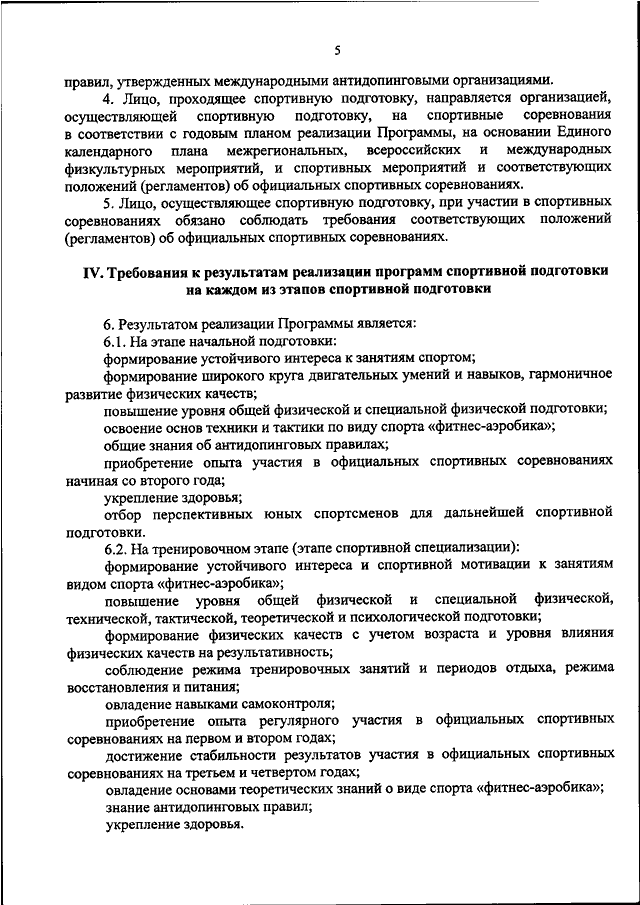 5

правил, утвержденных международными антидопинговыми организациями.

4. Лицо, проходящее спортивную подготовку, направляется организацией, осуществляющей спортивную подготовку, на спортивные соревнования в соответствии с годовым планом реализации Программы, на основании Единого календарного плана межрегиональных, всероссийских и международных физкультурных мероприятий, и спортивных мероприятий и соответствующих положений (регламентов) об официальных спортивных соревнованиях.

5. Лицо, осуществляющее спортивную подготовку, при участии в спортивных соревнованиях обязано соблюдать требования соответствующих положений (регламентов) об официальных спортивных соревнованиях.

IV. Требования к результатам реализации программ спортивной подготовки на каждом из этапов спортивной подготовки

6. Результатом реализации Программы является:

6.1. На этапе начальной подготовки:

формирование устойчивого интереса к занятиям спортом;

формирование широкого круга двигательных умений и навыков, гармоничное развитие физических качеств;

повышение уровня общей физической и специальной физической подготовки;

освоение основ техники и тактики по виду спорта «фитнес-аэробика»;

общие знания об антидопинговых правилах;

приобретение опыта участия в официальных спортивных соревнованиях начиная со второго года;

укрепление здоровья;

отбор перспективных юных спортсменов для дальнейшей спортивной подготовки.

6.2. На тренировочном этапе (этапе спортивной специализации):

формирование устойчивого интереса и спортивной мотивации к занятиям видом спорта «фитнес-аэробика»;

повышение уровня общей физической и специальной физической, технической, тактической, теоретической и психологической подготовки;

формирование физических качеств с учетом возраста и уровня влияния физических качеств на результативность;

соблюдение режима тренировочных занятий и периодов отдыха, режима восстановления и питания;

овладение навыками самоконтроля;

приобретение опыта регулярного участия в официальных спортивных соревнованиях на первом и втором годах;

достижение стабильности результатов участия в официальных спортивных соревнованиях на третьем и четвертом годах;

овладение основами теоретических знаний о виде спорта «фитнес-аэробика»;

знание антидопинговых правил;

укрепление здоровья.